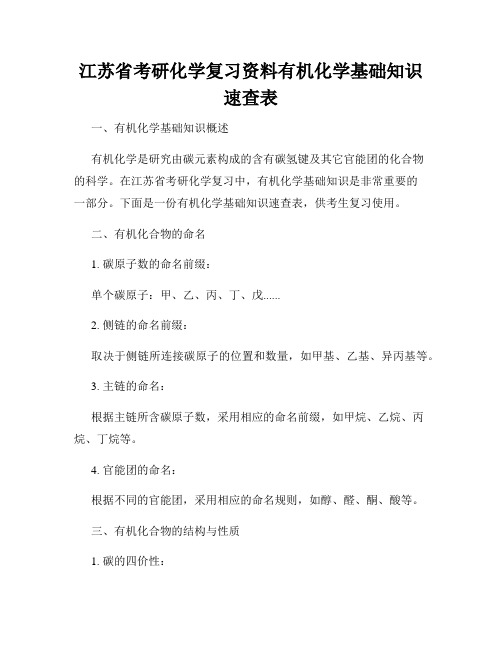 江苏省考研化学复习资料有机化学基础知识速查表

一、有机化学基础知识概述

有机化学是研究由碳元素构成的含有碳氢键及其它官能团的化合物的科学。在江苏省考研化学复习中，有机化学基础知识是非常重要的一部分。下面是一份有机化学基础知识速查表，供考生复习使用。

二、有机化合物的命名

1. 碳原子数的命名前缀：

单个碳原子：甲、乙、丙、丁、戊......

2. 侧链的命名前缀：

取决于侧链所连接碳原子的位置和数量，如甲基、乙基、异丙基等。

3. 主链的命名：

根据主链所含碳原子数，采用相应的命名前缀，如甲烷、乙烷、丙烷、丁烷等。

4. 官能团的命名：

根据不同的官能团，采用相应的命名规则，如醇、醛、酮、酸等。

三、有机化合物的结构与性质

1. 碳的四价性：